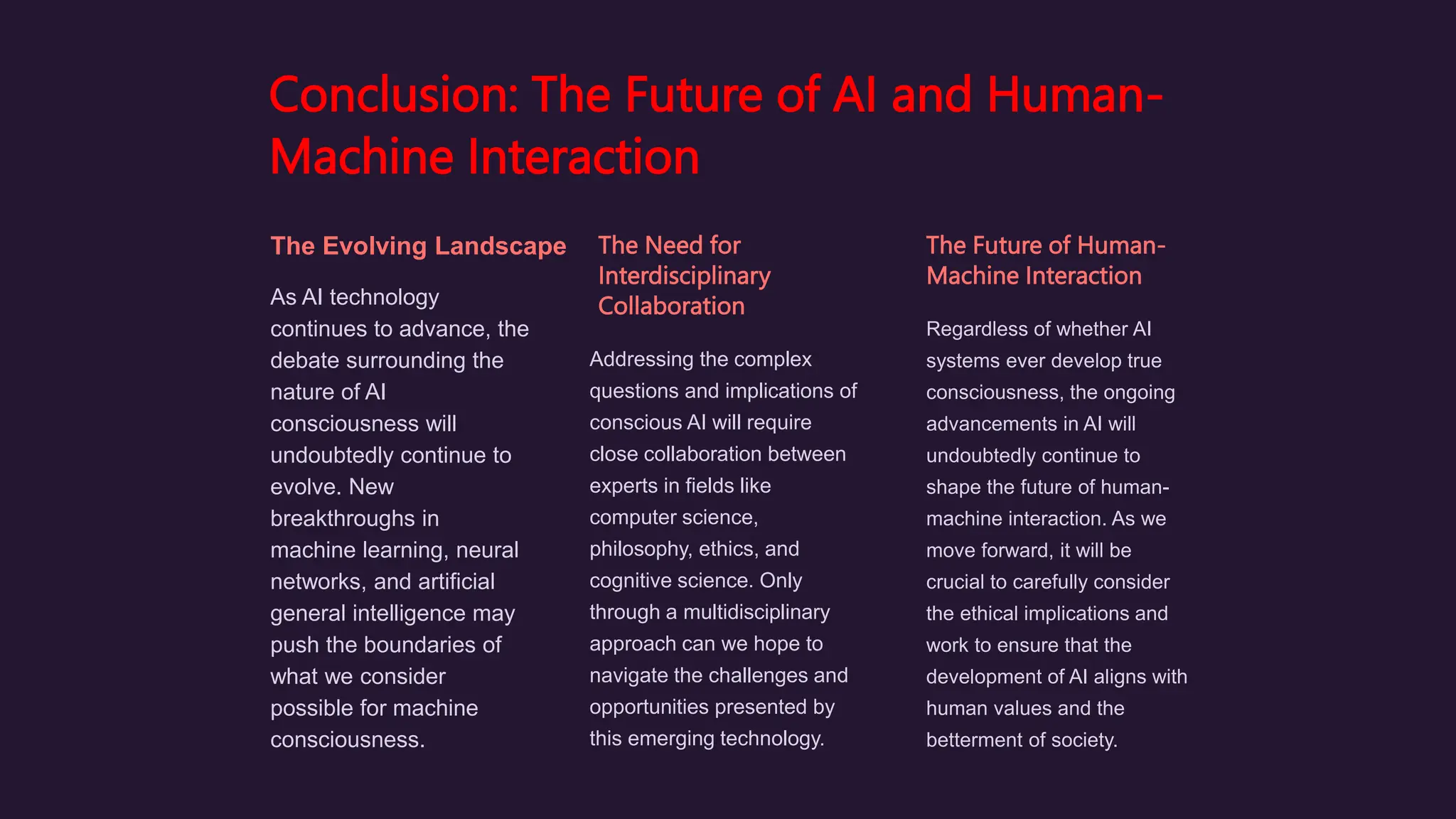 Conclusion: The Future of AI and Human-Machine Interaction

The Evolving Landscape

As AI technology continues to advance, the debate surrounding the nature of AI consciousness will undoubtedly continue to evolve. New breakthroughs in machine learning, neural networks, and artificial general intelligence may push the boundaries of what we consider possible for machine consciousness.

The Need for Interdisciplinary Collaboration

Addressing the complex questions and implications of conscious AI will require close collaboration between experts in fields like computer science, philosophy, ethics, and cognitive science. Only through a multidisciplinary approach can we hope to navigate the challenges and opportunities presented by this emerging technology.

The Future of Human-Machine Interaction

Regardless of whether AI systems ever develop true consciousness, the ongoing advancements in AI will undoubtedly continue to shape the future of human-machine interaction. As we move forward, it will be crucial to carefully consider the ethical implications and work to ensure that the development of AI aligns with human values and the betterment of society.